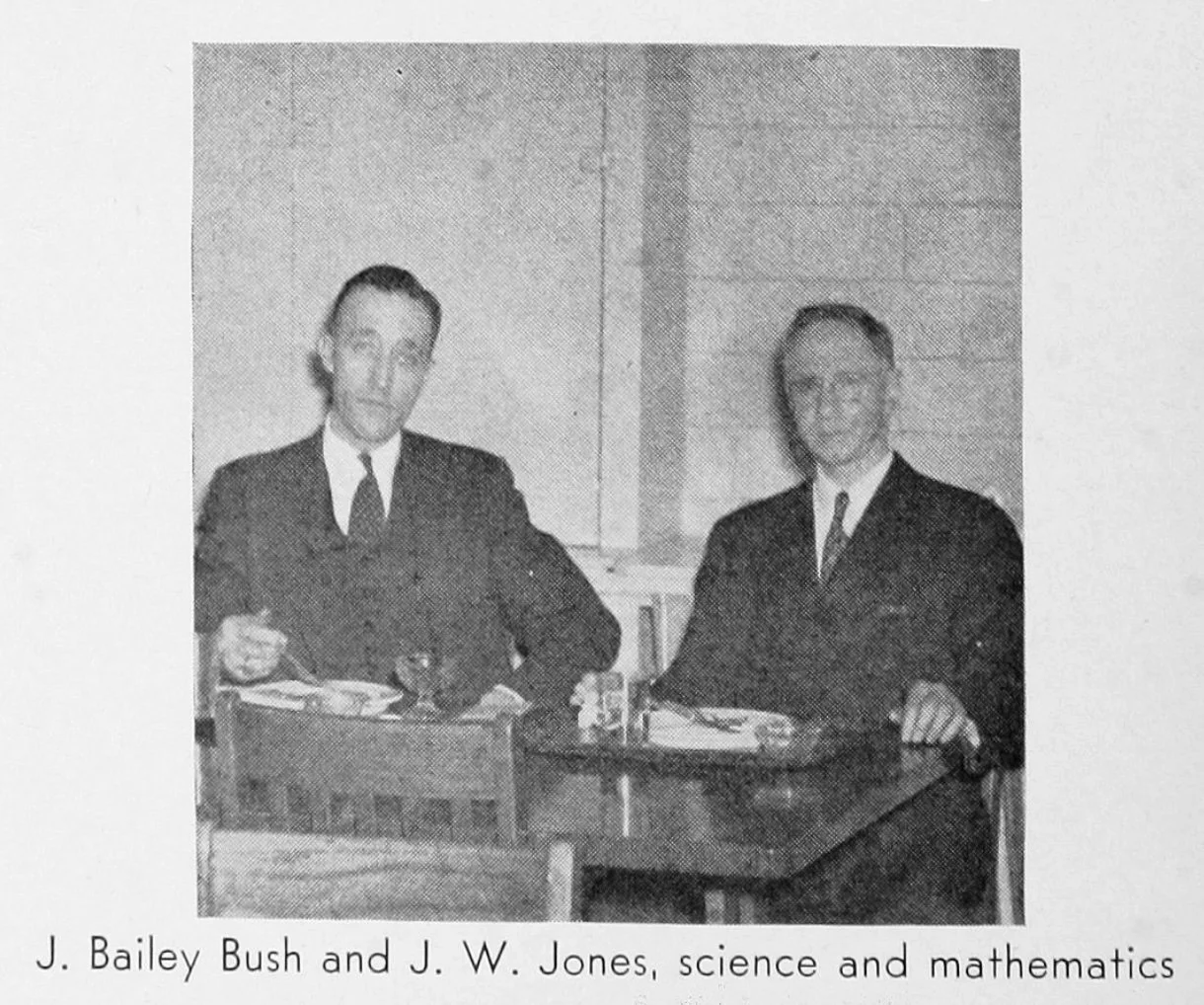 J. Bailey Bush and J. W. Jones, science and mathematics